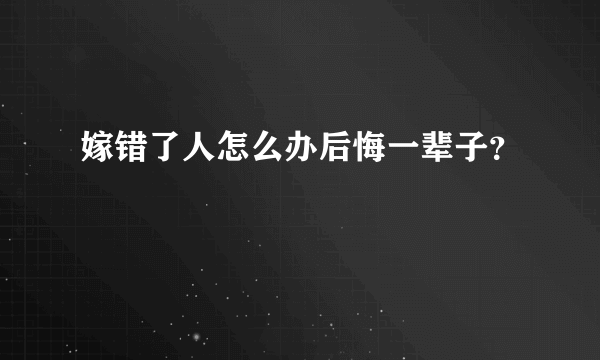 嫁错了人怎么办后悔一辈子?